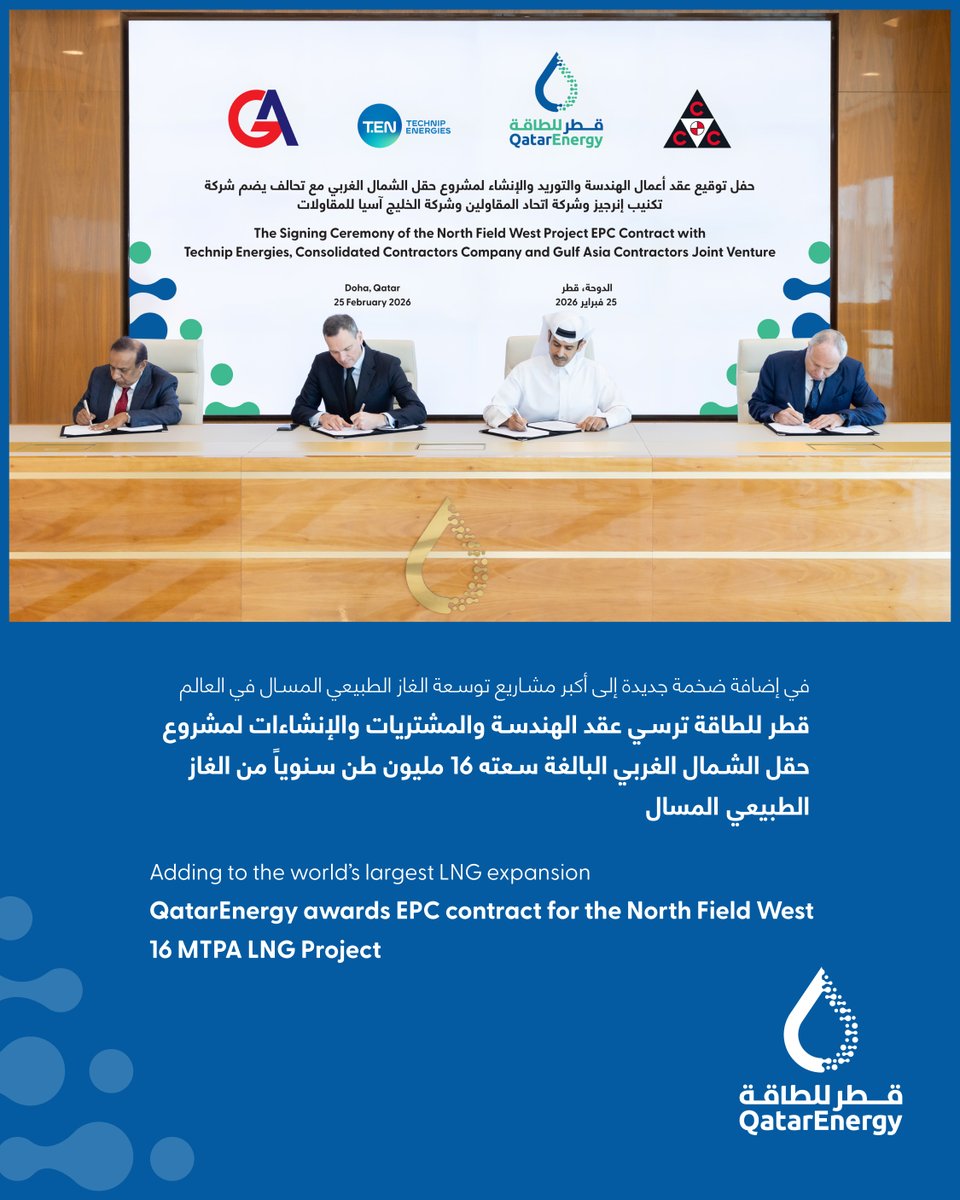 GA

T.EN TECHNIP ENERGIES

قطر للطاقة
QatarEnergy

CCC

حفل توقيع عقد أعمال الهندسة والتوريد والإنشاء لمشروع حقل الشمال الغربي مع تحالف يضم شركة تكنيب إنرجيز وشركة اتحاد المقاولين وشركة الخليج آسيا للمقاولات

The Signing Ceremony of the North Field West Project EPC Contract with Technip Energies, Consolidated Contractors Company and Gulf Asia Contractors Joint Venture

Doha, Qatar
25 February 2026

الدوحة، قطر
25 فبراير 2026

في إضافة ضخمة جديدة إلى أكبر مشاريع توسعة الغاز الطبيعي المسال في العالم

قطر للطاقة ترسي عقد الهندسة والمشتريات والإنشاءات لمشروع حقل الشمال الغربي البالغة سعته 16 مليون طن سنوياً من الغاز الطبيعي المسال

Adding to the world's largest LNG expansion

QatarEnergy awards EPC contract for the North Field West 16 MTPA LNG Project

قطر للطاقة
QatarEnergy